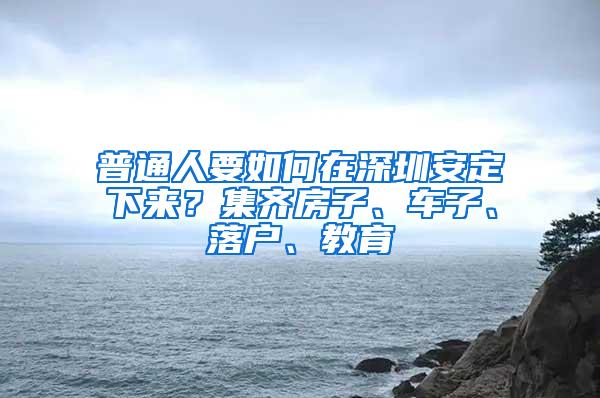 普通人要如何在深圳安定下来？集齐房子、车子、落户、教育